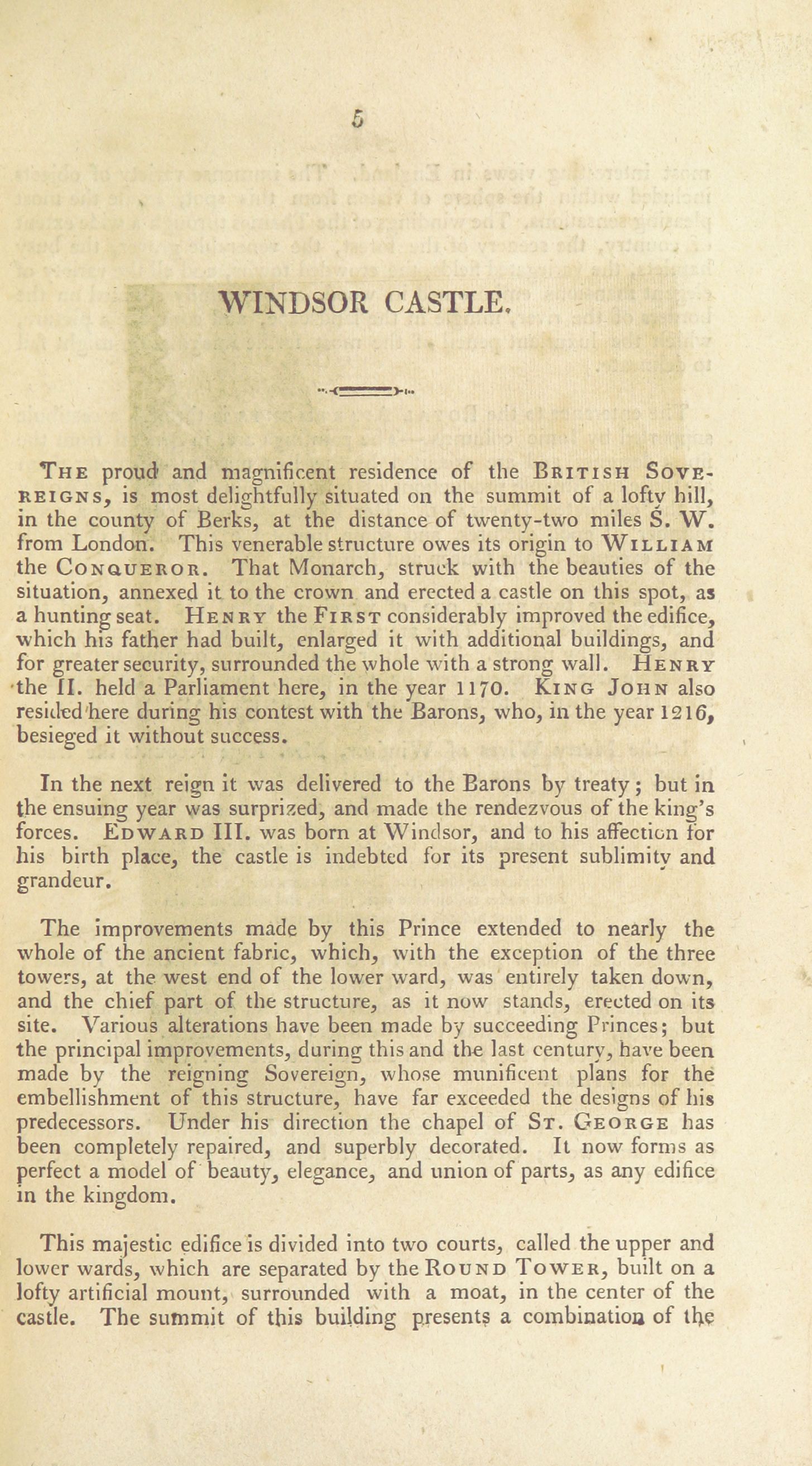 5

WINDSOR CASTLE.

The proud and magnificent residence of the British Sovereigns, is most delightfully situated on the summit of a lofty hill, in the county of Berks, at the distance of twenty-two miles S. W. from London. This venerable structure owes its origin to William the Conqueror. That Monarch, struck with the beauties of the situation, annexed it to the crown and erected a castle on this spot, as a hunting seat. Henry the First considerably improved the edifice, which his father had built, enlarged it with additional buildings, and for greater security, surrounded the whole with a strong wall. Henry the II. held a Parliament here, in the year 1170. King John also resided here during his contest with the Barons, who, in the year 1216, besieged it without success.

In the next reign it was delivered to the Barons by treaty; but in the ensuing year was surprized, and made the rendezvous of the king's forces. Edward III. was born at Windsor, and to his affection for his birth place, the castle is indebted for its present sublimity and grandeur.

The improvements made by this Prince extended to nearly the whole of the ancient fabric, which, with the exception of the three towers, at the west end of the lower ward, was entirely taken down, and the chief part of the structure, as it now stands, erected on its site. Various alterations have been made by succeeding Princes; but the principal improvements, during this and the last century, have been made by the reigning Sovereign, whose munificent plans for the embellishment of this structure, have far exceeded the designs of his predecessors. Under his direction the chapel of St. George has been completely repaired, and superbly decorated. It now forms as perfect a model of beauty, elegance, and union of parts, as any edifice in the kingdom.

This majestic edifice is divided into two courts, called the upper and lower wards, which are separated by the Round Tower, built on a lofty artificial mount, surrounded with a moat, in the center of the castle. The summit of this building presents a combination of the